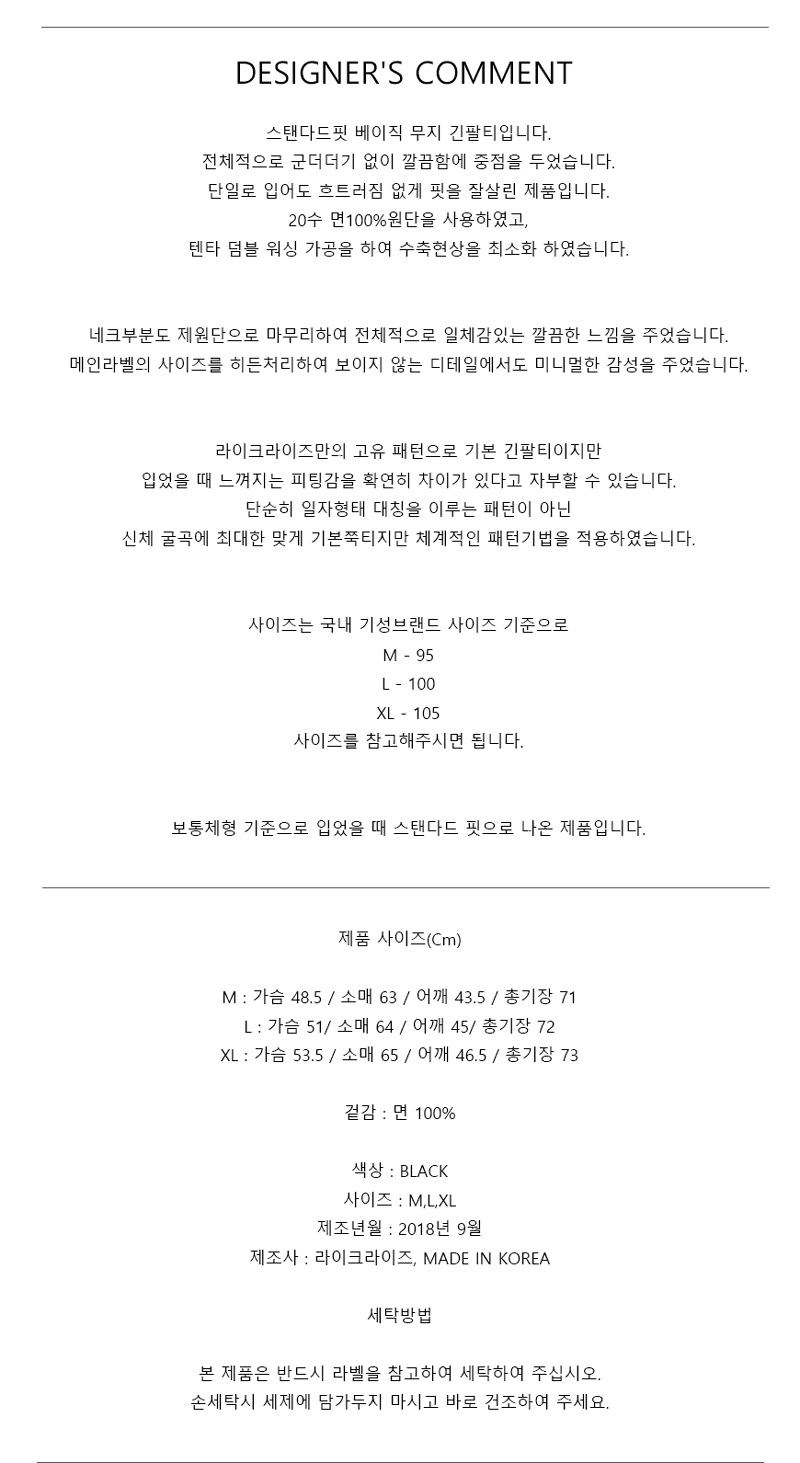 DESIGNER'S COMMENT

스탠다드핏 베이직 무지 긴팔티입니다.
전체적으로 군더더기 없이 깔끔함에 중점을 두었습니다.
단일로 입어도 흐트러짐 없게 핏을 잘살린 제품입니다.
20수 면100%원단을 사용하였고,
텐타 덤블 워싱 가공을 하여 수축현상을 최소화 하였습니다.

네크부분도 제원단으로 마무리하여 전체적으로 일체감있는 깔끔한 느낌을 주었습니다.
메인라벨의 사이즈를 히든처리하여 보이지 않는 디테일에서도 미니멀한 감성을 주었습니다.

라이크라이즈만의 고유 패턴으로 기본 긴팔티이지만
입었을 때 느껴지는 피팅감을 확연히 차이가 있다고 자부할 수 있습니다.
단순히 일자형태 대칭을 이루는 패턴이 아닌
신체 굴곡에 최대한 맞게 기본쭉티지만 체계적인 패턴기법을 적용하였습니다.

사이즈는 국내 기성브랜드 사이즈 기준으로
M - 95
L - 100
XL - 105
사이즈를 참고해주시면 됩니다.

보통체형 기준으로 입었을 때 스탠다드 핏으로 나온 제품입니다.

제품 사이즈(Cm)

M : 가슴 48.5 / 소매 63 / 어깨 43.5 / 총기장 71
L : 가슴 51/ 소매 64 / 어깨 45/ 총기장 72
XL : 가슴 53.5 / 소매 65 / 어깨 46.5 / 총기장 73

겉감 : 면 100%

색상 : BLACK
사이즈 : M,L,XL
제조년월 : 2018년 9월
제조사 : 라이크라이즈, MADE IN KOREA

세탁방법

본 제품은 반드시 라벨을 참고하여 세탁하여 주십시오.
손세탁시 세제에 담가두지 마시고 바로 건조하여 주세요.